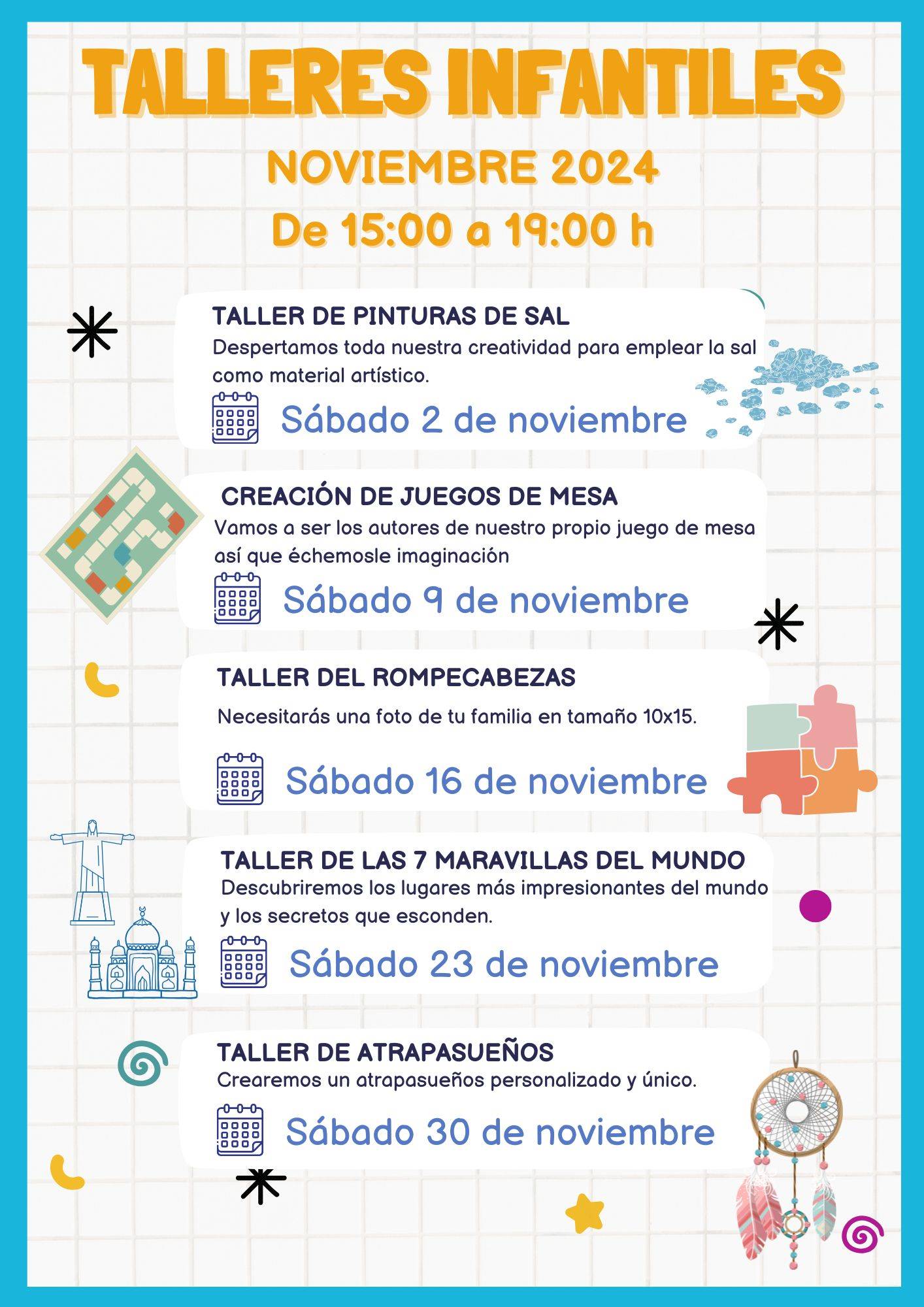 TALLERES INFANTILES

NOVIEMBRE 2024

De 15:00 a 19:00 h

TALLER DE PINTURAS DE SAL
Despertamos toda nuestra creatividad para emplear la sal como material artístico.

Sábado 2 de noviembre

CREACIÓN DE JUEGOS DE MESA
Vamos a ser los autores de nuestro propio juego de mesa así que échemosle imaginación

Sábado 9 de noviembre

TALLER DEL ROMPECABEZAS

Necesitarás una foto de tu familia en tamaño 10x15.

Sábado 16 de noviembre

TALLER DE LAS 7 MARAVILLAS DEL MUNDO
Descubriremos los lugares más impresionantes del mundo y los secretos que esconden.

Sábado 23 de noviembre

TALLER DE ATRAPASUEÑOS
Crearemos un atrapasueños personalizado y único.

Sábado 30 de noviembre